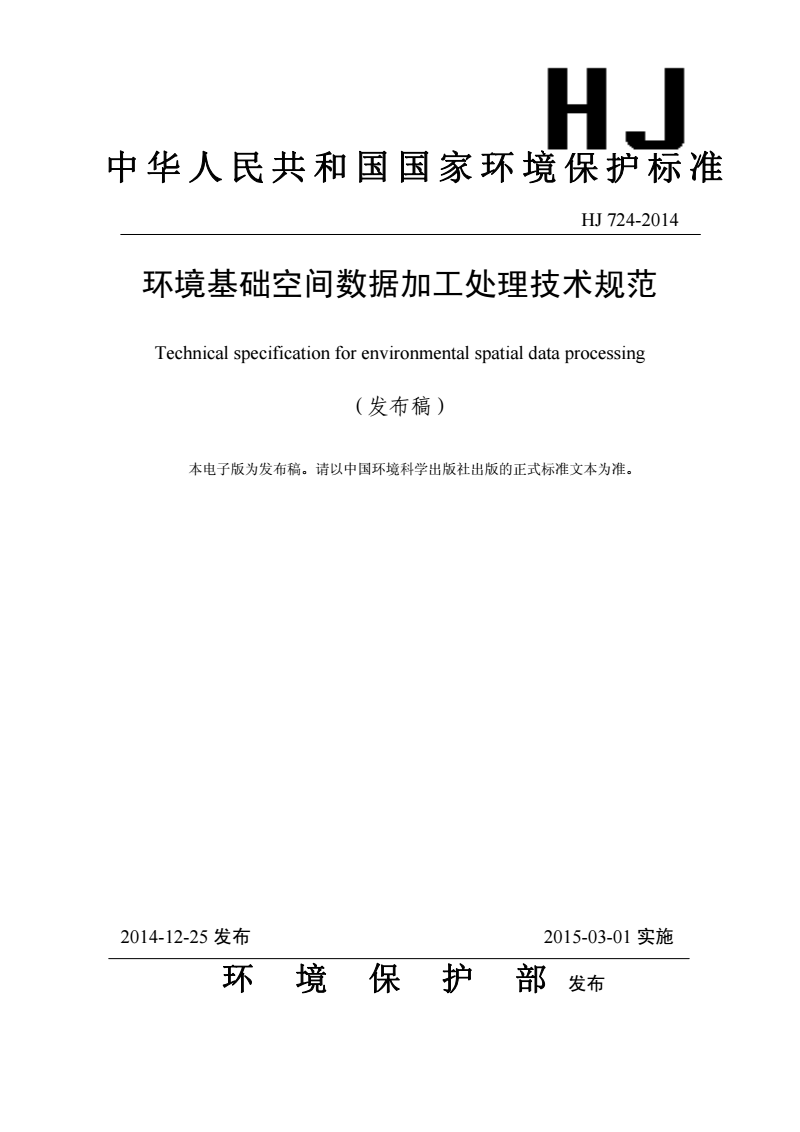 HJ

中华人民共和国国家环境保护标准

HJ 724-2014

环境基础空间数据加工处理技术规范

Technical specification for environmental spatial data processing

（发布稿）

本电子版为发布稿。请以中国环境科学出版社出版的正式标准文本为准。

2014-12-25 发布

2015-03-01 实施

环 境 保 护 部 发布